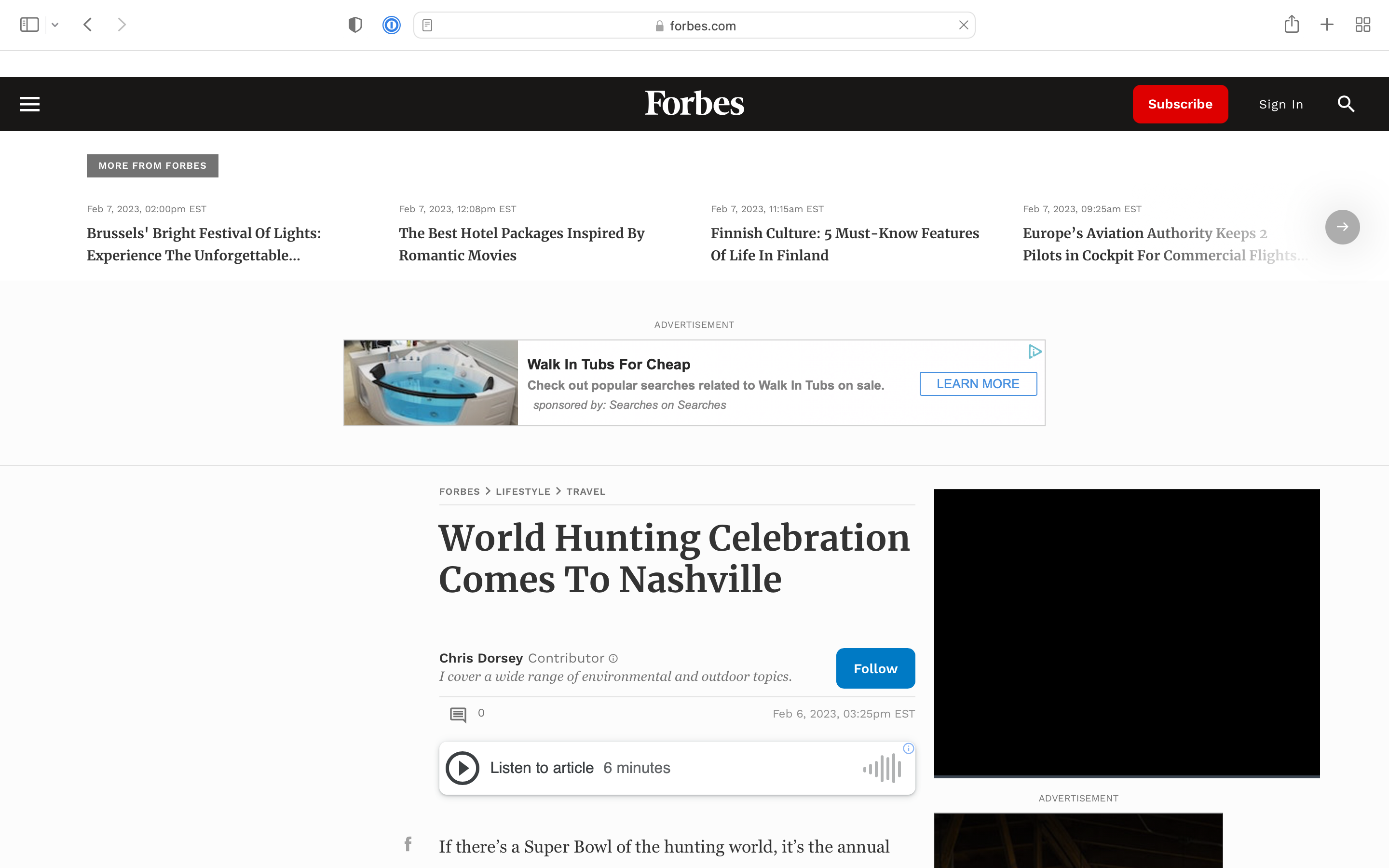 forbes.com

Forbes

Subscribe

Sign In

MORE FROM FORBES

Feb 7, 2023, 02:00pm EST
Brussels' Bright Festival Of Lights: Experience The Unforgettable...

Feb 7, 2023, 12:08pm EST
The Best Hotel Packages Inspired By Romantic Movies

Feb 7, 2023, 11:15am EST
Finnish Culture: 5 Must-Know Features Of Life In Finland

Feb 7, 2023, 09:25am EST
Europe's Aviation Authority Keeps 2 Pilots in Cockpit For Commercial Flights...

ADVERTISEMENT

Walk In Tubs For Cheap
Check out popular searches related to Walk In Tubs on sale.
sponsored by: Searches on Searches
LEARN MORE

FORBES > LIFESTYLE > TRAVEL

World Hunting Celebration Comes To Nashville

Chris Dorsey Contributor
I cover a wide range of environmental and outdoor topics.

Follow

0

Feb 6, 2023, 03:25pm EST

Listen to article 6 minutes

ADVERTISEMENT

If there's a Super Bowl of the hunting world, it's the annual